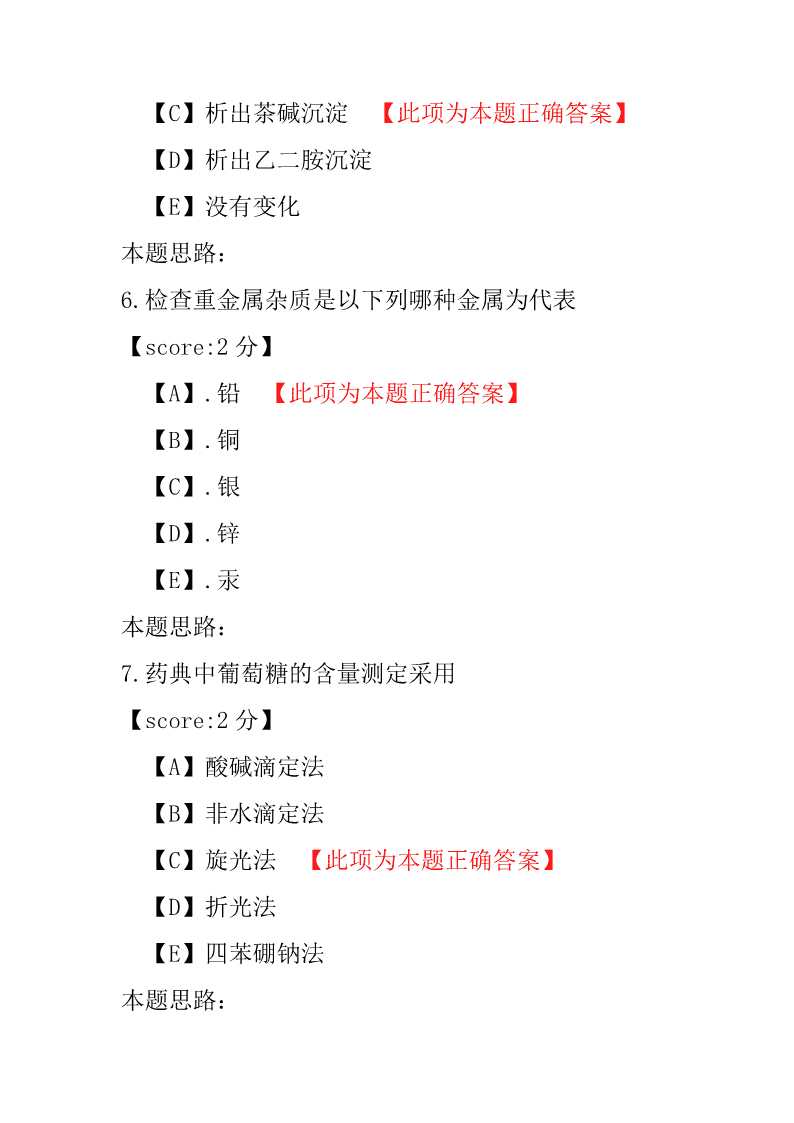 【C】析出茶碱沉淀 【此项为本题正确答案】

【D】析出乙二胺沉淀

【E】没有变化

本题思路:

6.检查重金属杂质是以下列哪种金属为代表

【score:2 分】

【A】.铅 【此项为本题正确答案】

【B】.铜

【C】.银

【D】.锌

【E】.汞

本题思路:

7.药典中葡萄糖的含量测定采用

【score:2 分】

【A】酸碱滴定法

【B】非水滴定法

【C】旋光法 【此项为本题正确答案】

【D】折光法

【E】四苯硼钠法

本题思路: